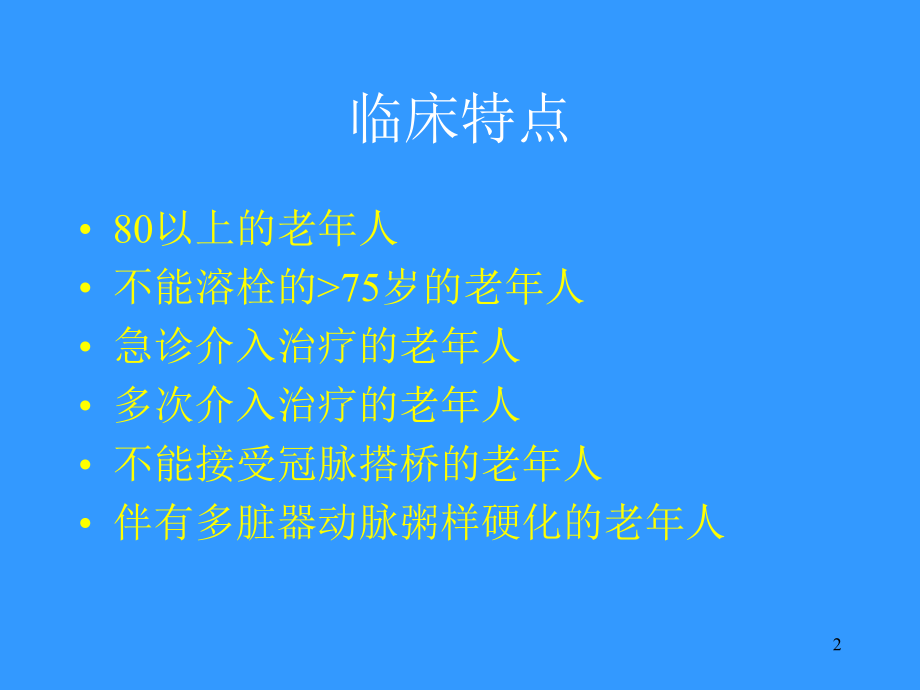 临床特点

• 80以上的老年人
• 不能溶栓的>75岁的老年人
• 急诊介入治疗的老年人
• 多次介入治疗的老年人
• 不能接受冠脉搭桥的老年人
• 伴有多脏器动脉粥样硬化的老年人

2